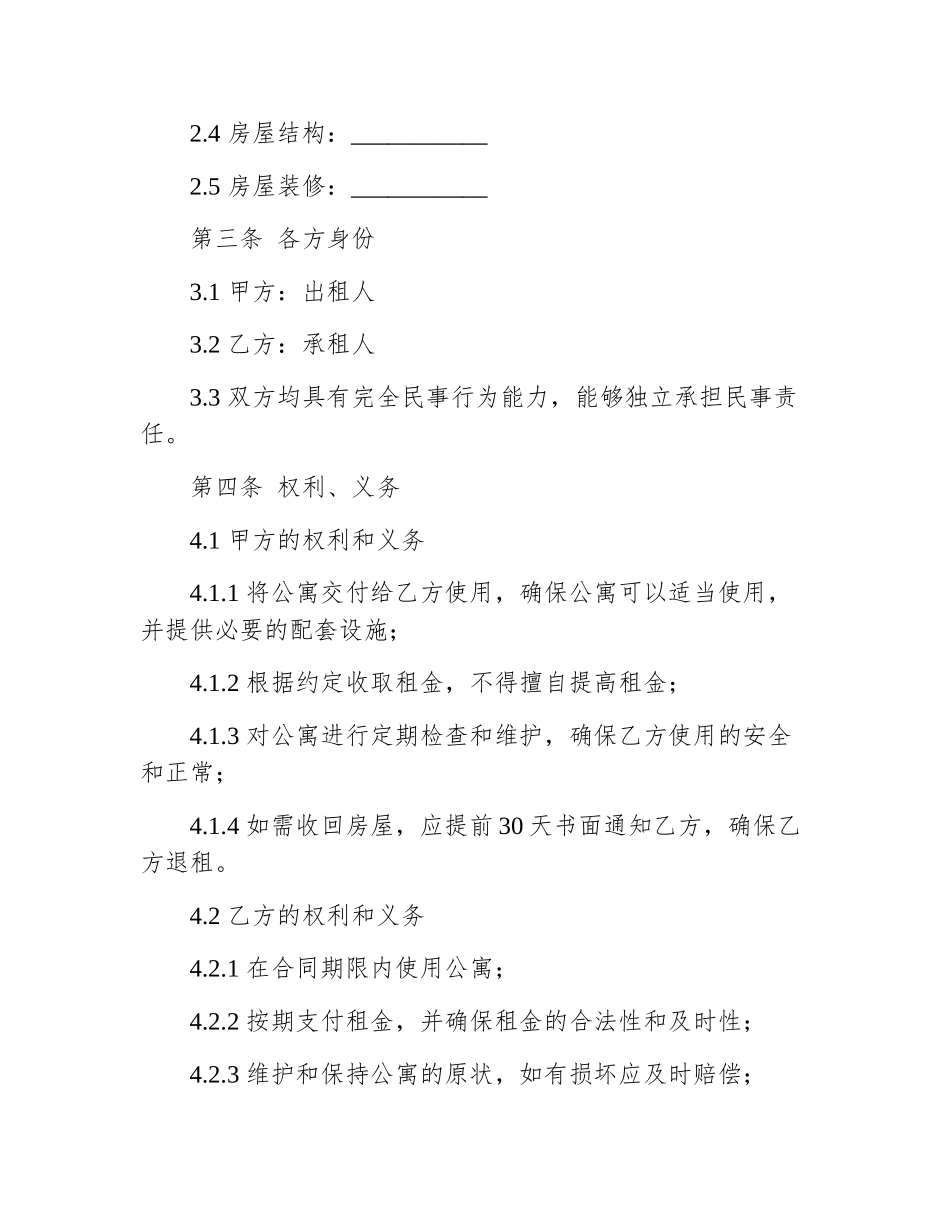 2.4 房屋结构：___________

2.5 房屋装修：___________

第三条 各方身份

3.1 甲方：出租人

3.2 乙方：承租人

3.3 双方均具有完全民事行为能力，能够独立承担民事责任。

第四条 权利、义务

4.1 甲方的权利和义务

4.1.1 将公寓交付给乙方使用，确保公寓可以适当使用，并提供必要的配套设施；

4.1.2 根据约定收取租金，不得擅自提高租金；

4.1.3 对公寓进行定期检查和维护，确保乙方使用的安全和正常；

4.1.4 如需收回房屋，应提前 30 天书面通知乙方，确保乙方退租。

4.2 乙方的权利和义务

4.2.1 在合同期限内使用公寓；

4.2.2 按期支付租金，并确保租金的合法性和及时性；

4.2.3 维护和保持公寓的原状，如有损坏应及时赔偿；